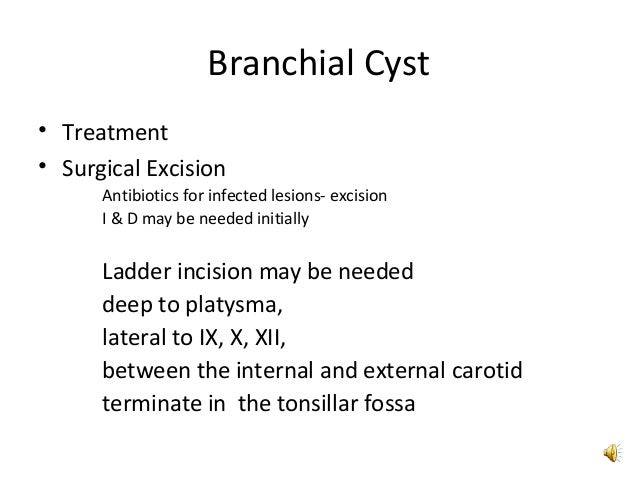 Branchial Cyst

• Treatment
• Surgical Excision

Antibiotics for infected lesions- excision
I & D may be needed initially

Ladder incision may be needed
deep to platysma,
lateral to IX, X, XII,
between the internal and external carotid
terminate in the tonsillar fossa